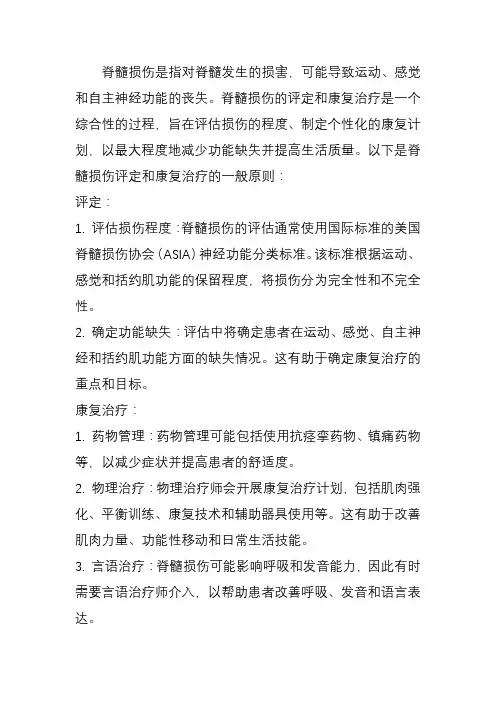 脊髓损伤是指对脊髓发生的损害，可能导致运动、感觉和自主神经功能的丧失。脊髓损伤的评定和康复治疗是一个综合性的过程，旨在评估损伤的程度、制定个性化的康复计划，以最大程度地减少功能缺失并提高生活质量。以下是脊髓损伤评定和康复治疗的一般原则：

评定：

1. 评估损伤程度：脊髓损伤的评估通常使用国际标准的美国脊髓损伤协会（ASIA）神经功能分类标准。该标准根据运动、感觉和括约肌功能的保留程度，将损伤分为完全性和不完全性。

2. 确定功能缺失：评估中将确定患者在运动、感觉、自主神经和括约肌功能方面的缺失情况。这有助于确定康复治疗的重点和目标。

康复治疗：

1. 药物管理：药物管理可能包括使用抗痉挛药物、镇痛药物等，以减少症状并提高患者的舒适度。

2. 物理治疗：物理治疗师会开展康复治疗计划，包括肌肉强化、平衡训练、康复技术和辅助器具使用等。这有助于改善肌肉力量、功能性移动和日常生活技能。

3. 言语治疗：脊髓损伤可能影响呼吸和发音能力，因此有时需要言语治疗师介入，以帮助患者改善呼吸、发音和语言表达。